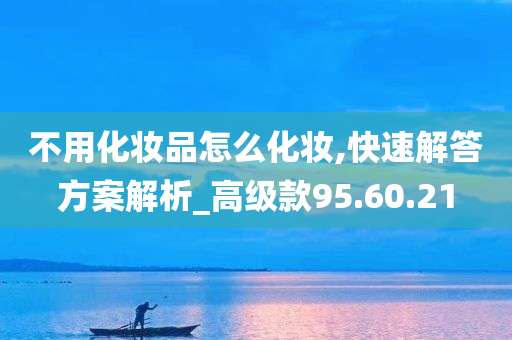 不用化妆品怎么化妆,快速解答方案解析_高级款95.60.21